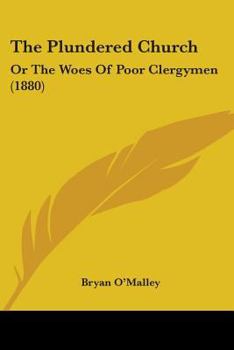 The Plundered Church

Or The Woes Of Poor Clergymen (1880)

Bryan O'Malley